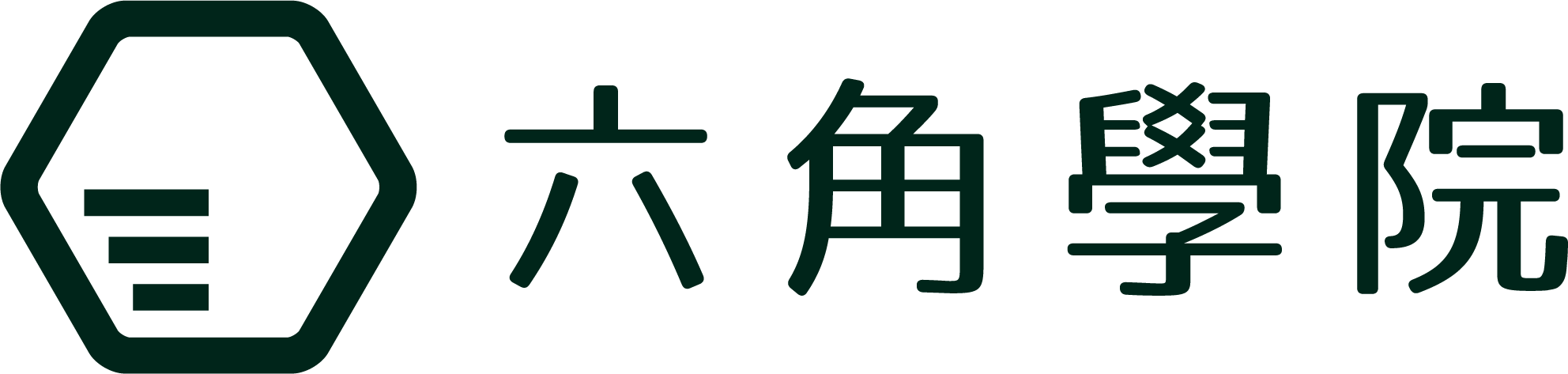 六角學院